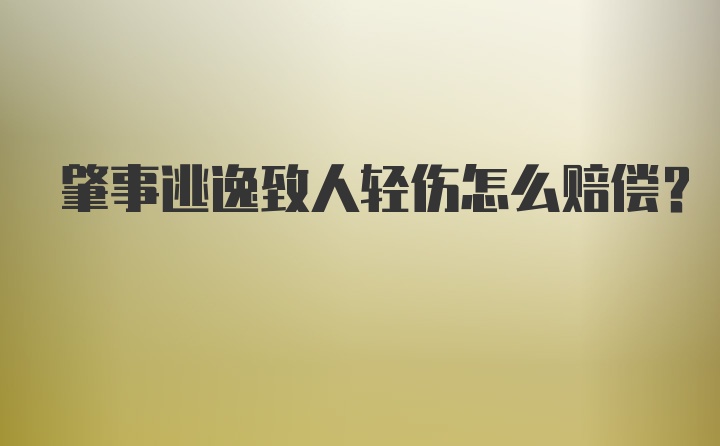 肇事逃逸致人轻伤怎么赔偿?